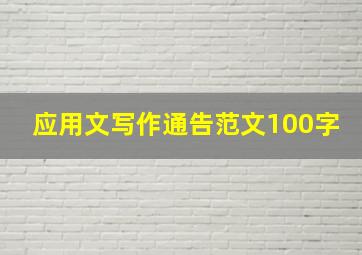 应用文写作通告范文100字